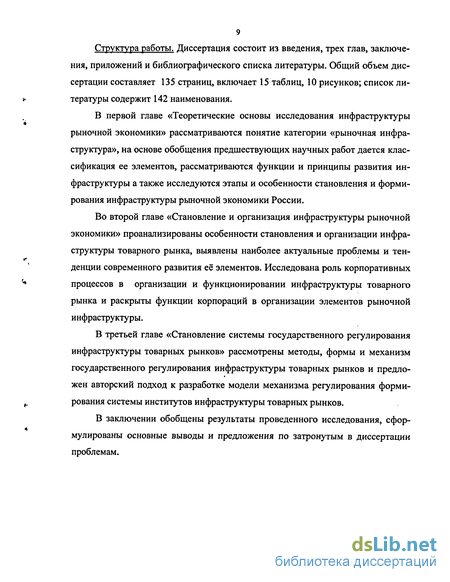 9

Структура работы. Диссертация состоит из введения, трех глав, заключения, приложений и библиографического списка литературы. Общий объем диссертации составляет 135 страниц, включает 15 таблиц, 10 рисунков; список литературы содержит 142 наименования.

В первой главе «Теоретические основы исследования инфраструктуры рыночной экономики» рассматриваются понятие категории «рыночная инфраструктура», на основе обобщения предшествующих научных работ дается классификация ее элементов, рассматриваются функции и принципы развития инфраструктуры а также исследуются этапы и особенности становления и формирования инфраструктуры рыночной экономики России.

Во второй главе «Становление и организация инфраструктуры рыночной экономики» проанализированы особенности становления и организации инфраструктуры товарного рынка, выявлены наиболее актуальные проблемы и тенденции современного развития её элементов. Исследована роль корпоративных процессов в организации и функционировании инфраструктуры товарного рынка и раскрыты функции корпораций в организации элементов рыночной инфраструктуры.

В третьей главе «Становление системы государственного регулирования инфраструктуры товарных рынков» рассмотрены методы, формы и механизм государственного регулирования инфраструктуры товарных рынков и предложен авторский подход к разработке модели механизма регулирования формирования системы институтов инфраструктуры товарных рынков.

В заключении обобщены результаты проведенного исследования, сформулированы основные выводы и предложения по затронутым в диссертации проблемам.

dsLib.net
библиотека диссертаций